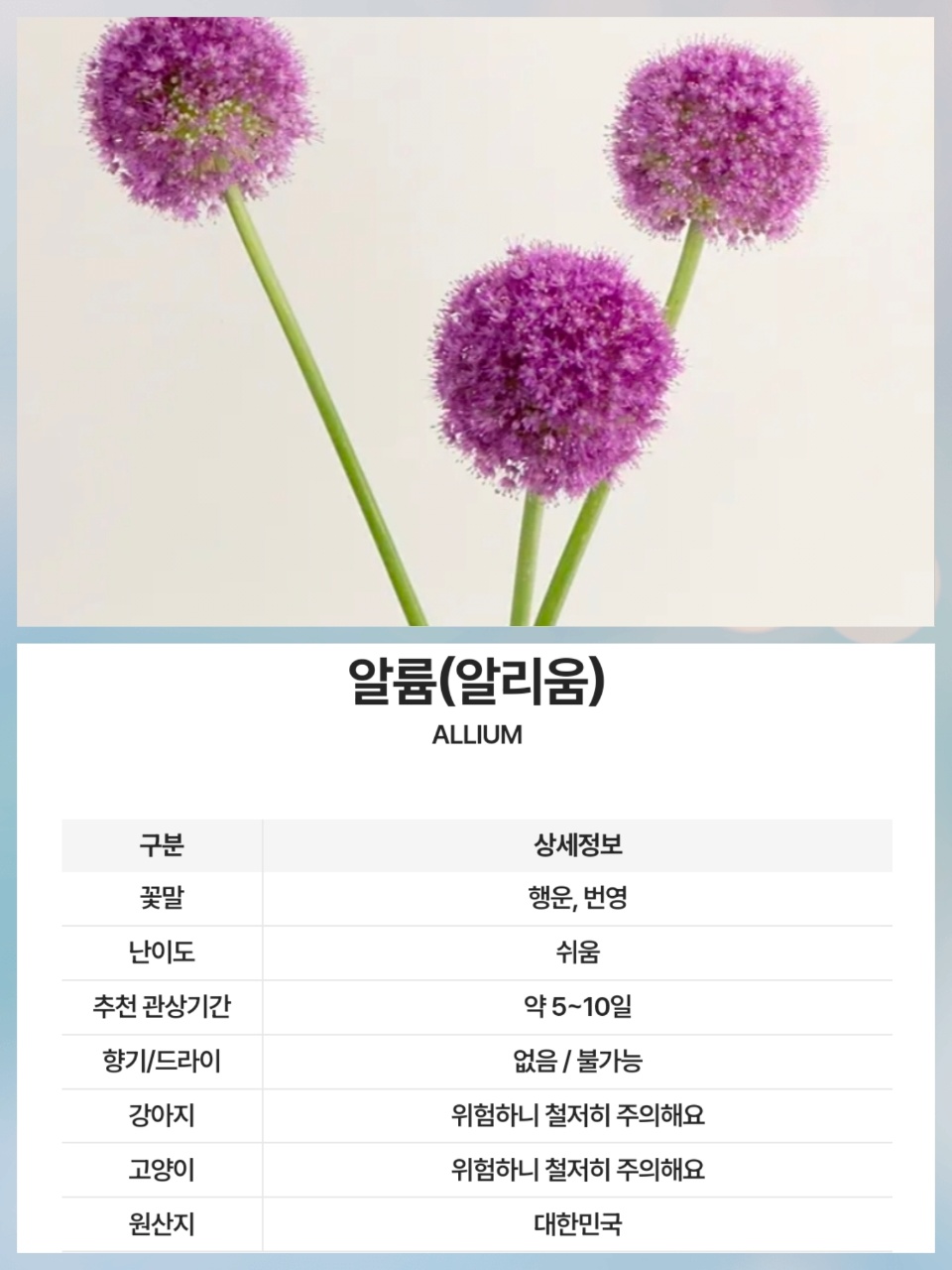 알륨(알리움)

ALLIUM

| 구분 | 상세정보 |
|---|---|
| 꽃말 | 행운, 번영 |
| 난이도 | 쉬움 |
| 추천 관상기간 | 약 5~10일 |
| 향기/드라이 | 없음 / 불가능 |
| 강아지 | 위험하니 철저히 주의해요 |
| 고양이 | 위험하니 철저히 주의해요 |
| 원산지 | 대한민국 |